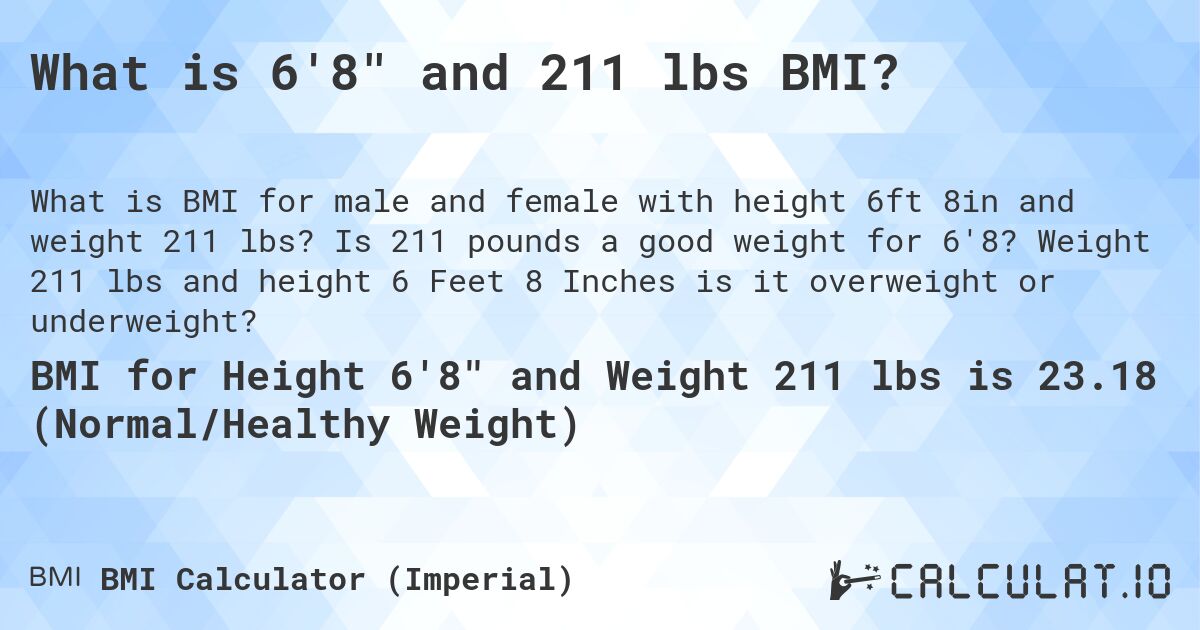 What is 6'8" and 211 lbs BMI?

What is BMI for male and female with height 6ft 8in and weight 211 lbs? Is 211 pounds a good weight for 6'8? Weight 211 lbs and height 6 Feet 8 Inches is it overweight or underweight?

BMI for Height 6'8" and Weight 211 lbs is 23.18 (Normal/Healthy Weight)

BMI BMI Calculator (Imperial)

CALCULAT.IO